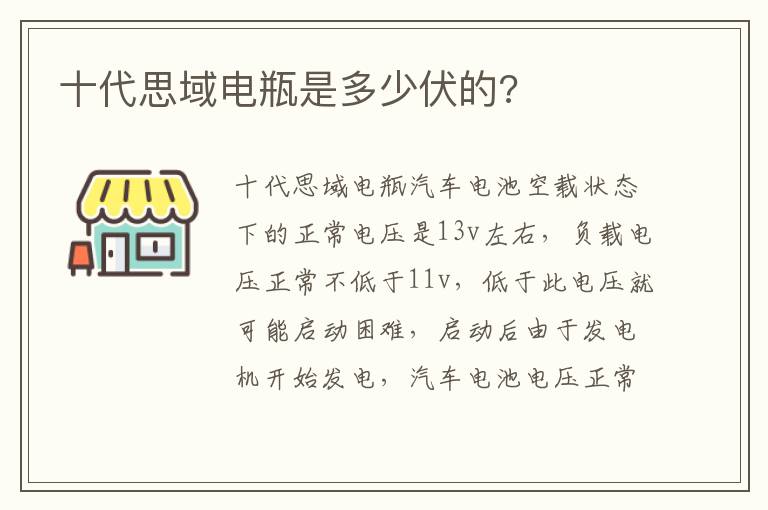 十代思域电瓶是多少伏的?

十代思域电瓶汽车电池空载状态下的正常电压是13v左右，负载电压正常不低于11v，低于此电压就可能启动困难，启动后由于发电机开始发电，汽车电池电压正常